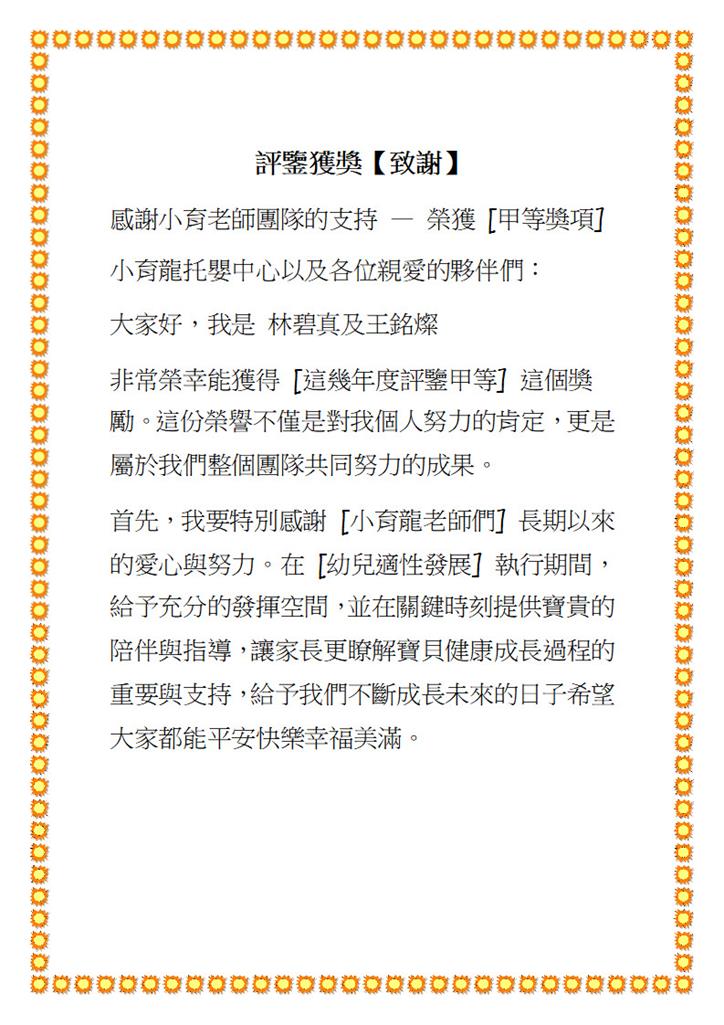 評鑒獲獎【致謝】

感謝小育老師團隊的支持 — 榮獲 [甲等獎項]

小育龍托嬰中心以及各位親愛的夥伴們：

大家好，我是 林碧真及王銘燦

非常榮幸能獲得 [這幾年度評鑒甲等] 這個獎勵。這份榮譽不僅是對我個人努力的肯定，更是屬於我們整個團隊共同努力的成果。

首先，我要特別感謝 [小育龍老師們] 長期以來的愛心與努力。在 [幼兒適性發展] 執行期間，給予充分的發揮空間，並在關鍵時刻提供寶貴的陪伴與指導，讓家長更瞭解寶貝健康成長過程的重要與支持，給予我們不斷成長未來的日子希望大家都能平安快樂幸福美滿。